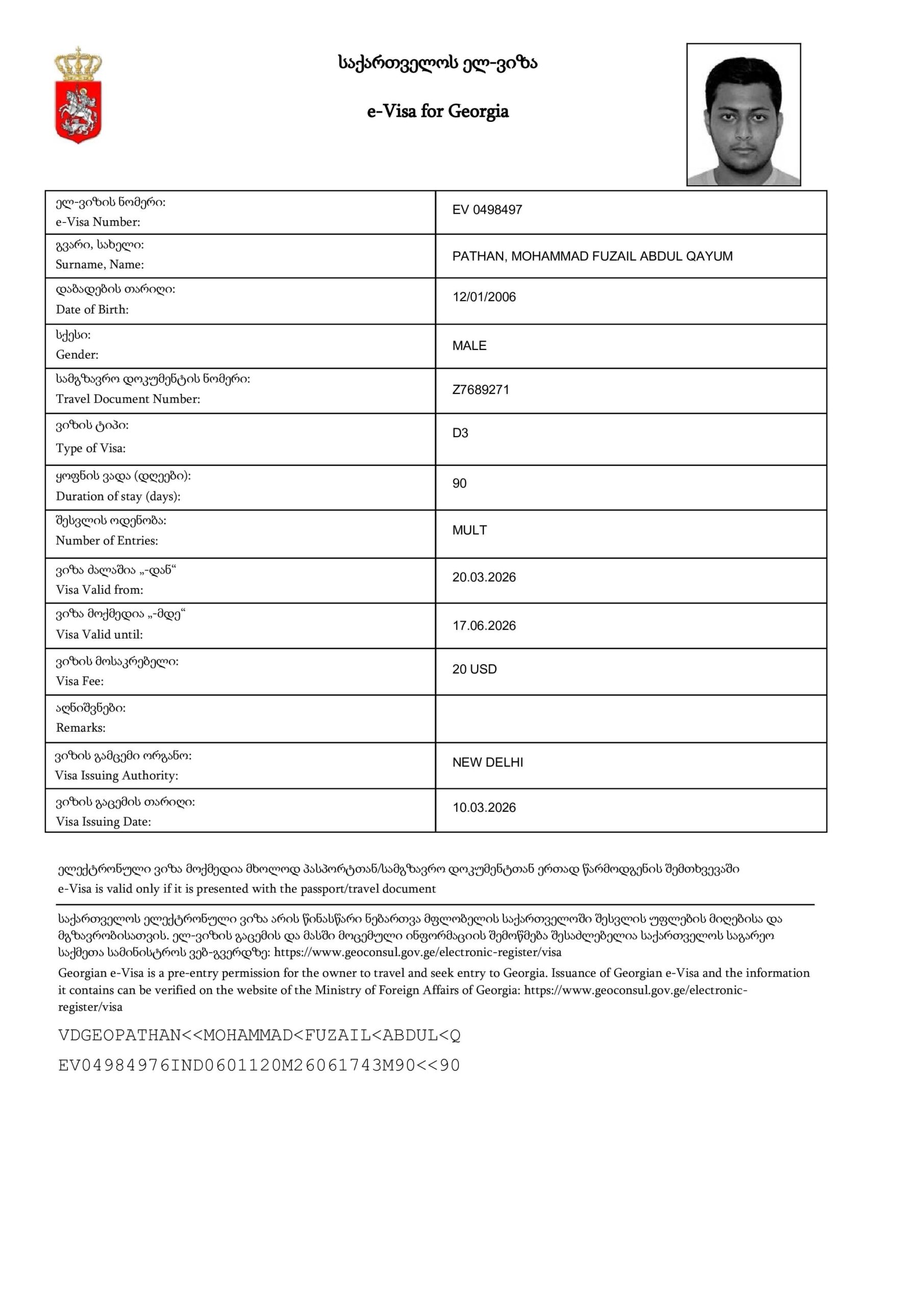 საქართველოს ელ-ვიზა

e-Visa for Georgia

| ელ-ვიზის ნომერი: e-Visa Number: | EV 0498497 |
|---|---|
| გვარი, სახელი: Surname, Name: | PATHAN, MOHAMMAD FUZAIL ABDUL QAYUM |
| დაბადების თარიღი: Date of Birth: | 12/01/2006 |
| სქესი: Gender: | MALE |
| სამგზავრო დოკუმენტის ნომერი: Travel Document Number: | Z7689271 |
| ვიზის ტიპი: Type of Visa: | D3 |
| ყოფნის ვადა (დღეები): Duration of stay (days): | 90 |
| შესვლის ოდენობა: Number of Entries: | MULT |
| ვიზა ძალაშია „-დან“ Visa Valid from: | 20.03.2026 |
| ვიზა მოქმედია „-მდე“ Visa Valid until: | 17.06.2026 |
| ვიზის მოსაკრებელი: Visa Fee: | 20 USD |
| აღნიშვნები: Remarks: | |
| ვიზის გამცემი ორგანო: Visa Issuing Authority: | NEW DELHI |
| ვიზის გაცემის თარიღი: Visa Issuing Date: | 10.03.2026 |

ელექტრონული ვიზა მოქმედია მხოლოდ პასპორტთან/სამგზავრო დოკუმენტთან ერთად წარმოდგენის შემთხვევაში
e-Visa is valid only if it is presented with the passport/travel document

საქართველოს ელექტრონული ვიზა არის წინასწარი ნებართვა მფლობელის საქართველოში შესვლის უფლების მიღებისა და მგზავრობისათვის. ელ-ვიზის გაცემის და მასში მოცემული ინფორმაციის შემოწმება შესაძლებელია საქართველოს საგარეო საქმეთა სამინისტროს ვებ-გვერდზე: https://www.geoconsul.gov.ge/electronic-register/visa
Georgian e-Visa is a pre-entry permission for the owner to travel and seek entry to Georgia. Issuance of Georgian e-Visa and the information it contains can be verified on the website of the Ministry of Foreign Affairs of Georgia: https://www.geoconsul.gov.ge/electronic-register/visa

VDGEOPATHAN<<MOHAMMAD<FUZAIL<ABDUL<Q
EV04984976IND0601120M26061743M90<<90